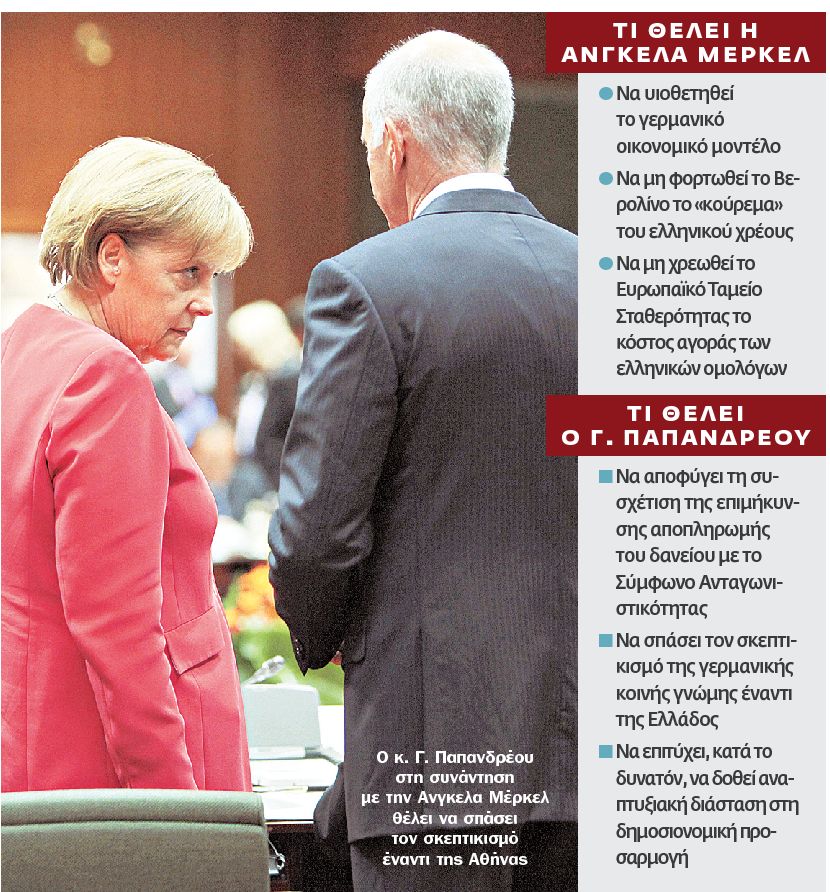 ΤΙ ΘΕΛΕΙ Η ΑΝΓΚΕΛΑ ΜΕΡΚΕΛ

● Να υιοθετηθεί το γερμανικό οικονομικό μοντέλο

● Να μη φορτωθεί το Βερολίνο το «κούρεμα» του ελληνικού χρέους

● Να μη χρεωθεί το Ευρωπαϊκό Ταμείο Σταθερότητας το κόστος αγοράς των ελληνικών ομολόγων

ΤΙ ΘΕΛΕΙ Ο Γ. ΠΑΠΑΝΔΡΕΟΥ

■ Να αποφύγει τη συσχέτιση της επιμήκυνσης αποπληρωμής του δανείου με το Σύμφωνο Ανταγωνιστικότητας

■ Να σπάσει τον σκεπτικισμό της γερμανικής κοινής γνώμης έναντι της Ελλάδος

■ Να επιτύχει, κατά το δυνατόν, να δοθεί αναπτυξιακή διάσταση στη δημοσιονομική προσαρμογή

Ο κ. Γ. Παπανδρέου στη συνάντηση με την Ανγκελα Μέρκελ θέλει να σπάσει τον σκεπτικισμό έναντι της Αθήνας